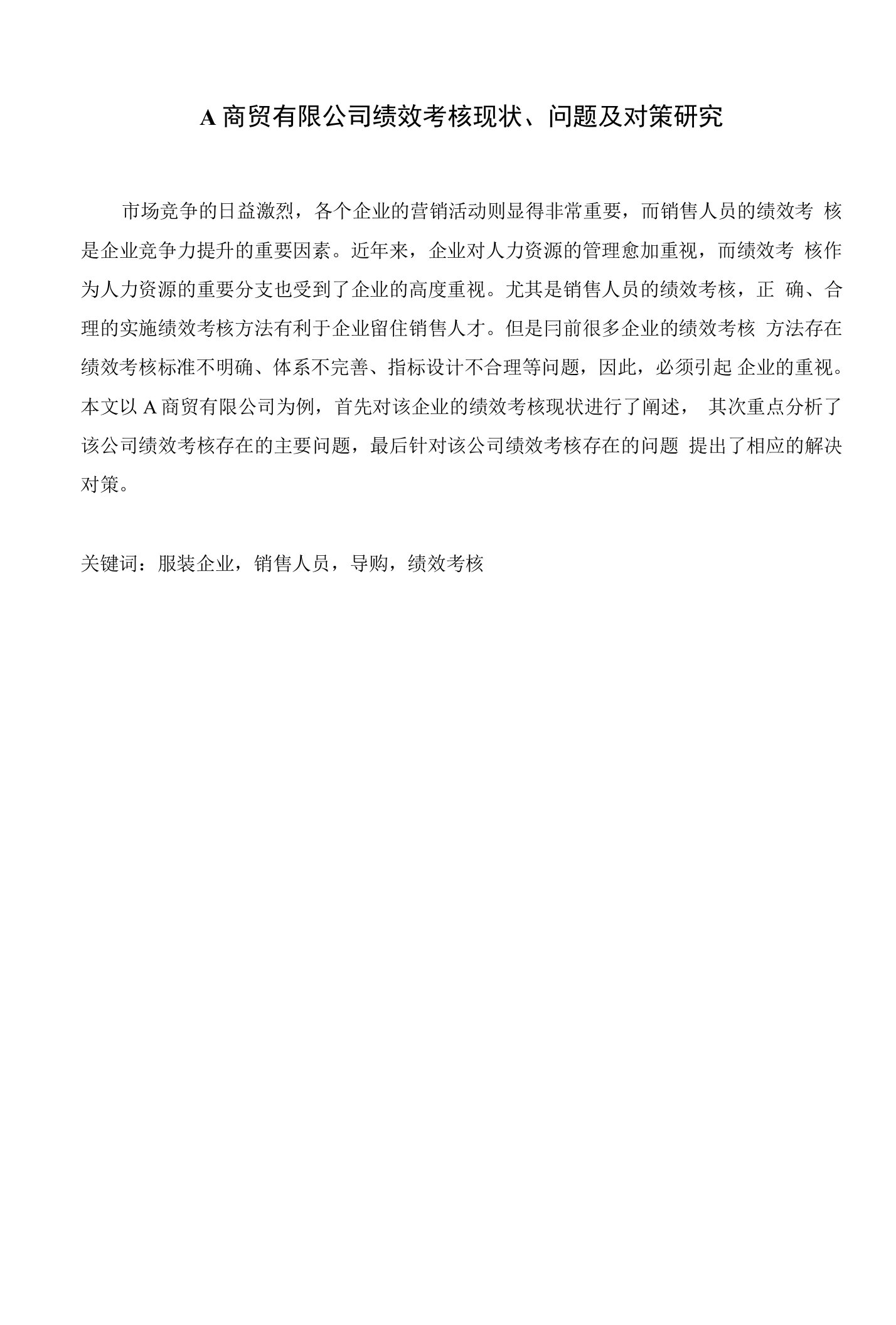 A 商贸有限公司绩效考核现状、问题及对策研究

市场竞争的日益激烈，各个企业的营销活动则显得非常重要，而销售人员的绩效考 核是企业竞争力提升的重要因素。近年来，企业对人力资源的管理愈加重视，而绩效考 核作为人力资源的重要分支也受到了企业的高度重视。尤其是销售人员的绩效考核，正 确、合理的实施绩效考核方法有利于企业留住销售人才。但是冃前很多企业的绩效考核 方法存在绩效考核标准不明确、体系不完善、指标设计不合理等问题，因此，必须引起 企业的重视。本文以 A 商贸有限公司为例，首先对该企业的绩效考核现状进行了阐述， 其次重点分析了该公司绩效考核存在的主要问题，最后针对该公司绩效考核存在的问题 提出了相应的解决对策。

关键词：服装企业，销售人员，导购，绩效考核